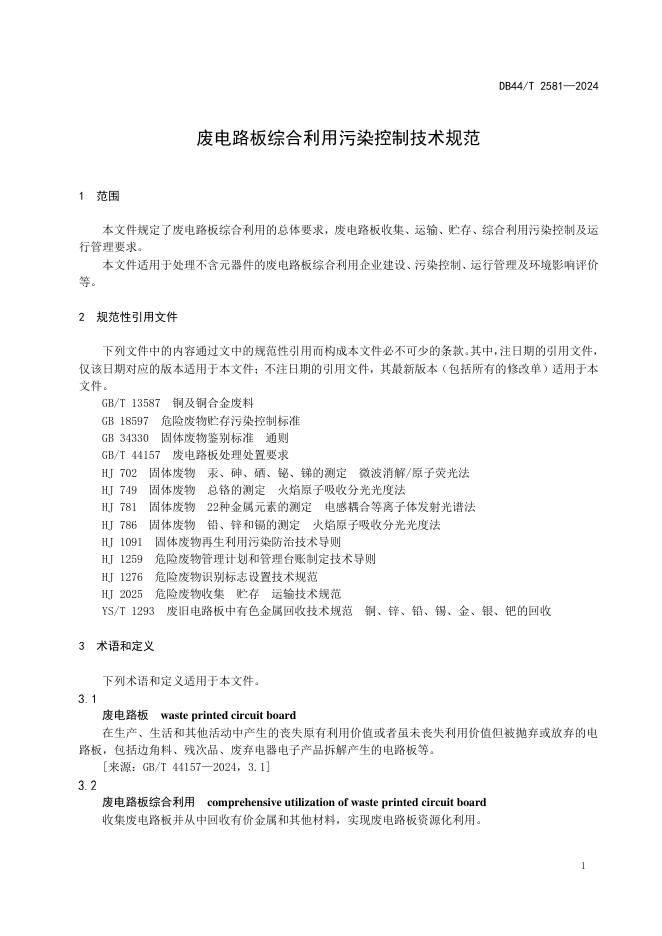 DB44/T 2581—2024

废电路板综合利用污染控制技术规范

1 范围

本文件规定了废电路板综合利用的总体要求，废电路板收集、运输、贮存、综合利用污染控制及运行管理要求。

本文件适用于处理不含元器件的废电路板综合利用企业建设、污染控制、运行管理及环境影响评价等。

2 规范性引用文件

下列文件中的内容通过文中的规范性引用而构成本文件必不可少的条款。其中，注日期的引用文件，仅该日期对应的版本适用于本文件；不注日期的引用文件，其最新版本（包括所有的修改单）适用于本文件。

GB/T 13587 铜及铜合金废料
GB 18597 危险废物贮存污染控制标准
GB 34330 固体废物鉴别标准 通则
GB/T 44157 废电路板处理处置要求
HJ 702 固体废物 汞、砷、硒、铋、锑的测定 微波消解/原子荧光法
HJ 749 固体废物 总铬的测定 火焰原子吸收分光光度法
HJ 781 固体废物 22种金属元素的测定 电感耦合等离子体发射光谱法
HJ 786 固体废物 铅、锌和镉的测定 火焰原子吸收分光光度法
HJ 1091 固体废物再生利用污染防治技术导则
HJ 1259 危险废物管理计划和管理台账制定技术导则
HJ 1276 危险废物识别标志设置技术规范
HJ 2025 危险废物收集 贮存 运输技术规范
YS/T 1293 废旧电路板中有色金属回收技术规范 铜、锌、铅、锡、金、银、钯的回收

3 术语和定义

下列术语和定义适用于本文件。

3.1
废电路板 waste printed circuit board
在生产、生活和其他活动中产生的丧失原有利用价值或者虽未丧失利用价值但被抛弃或放弃的电路板，包括边角料、残次品、废弃电器电子产品拆解产生的电路板等。
［来源：GB/T 44157—2024，3.1］

3.2
废电路板综合利用 comprehensive utilization of waste printed circuit board
收集废电路板并从中回收有价金属和其他材料，实现废电路板资源化利用。

1